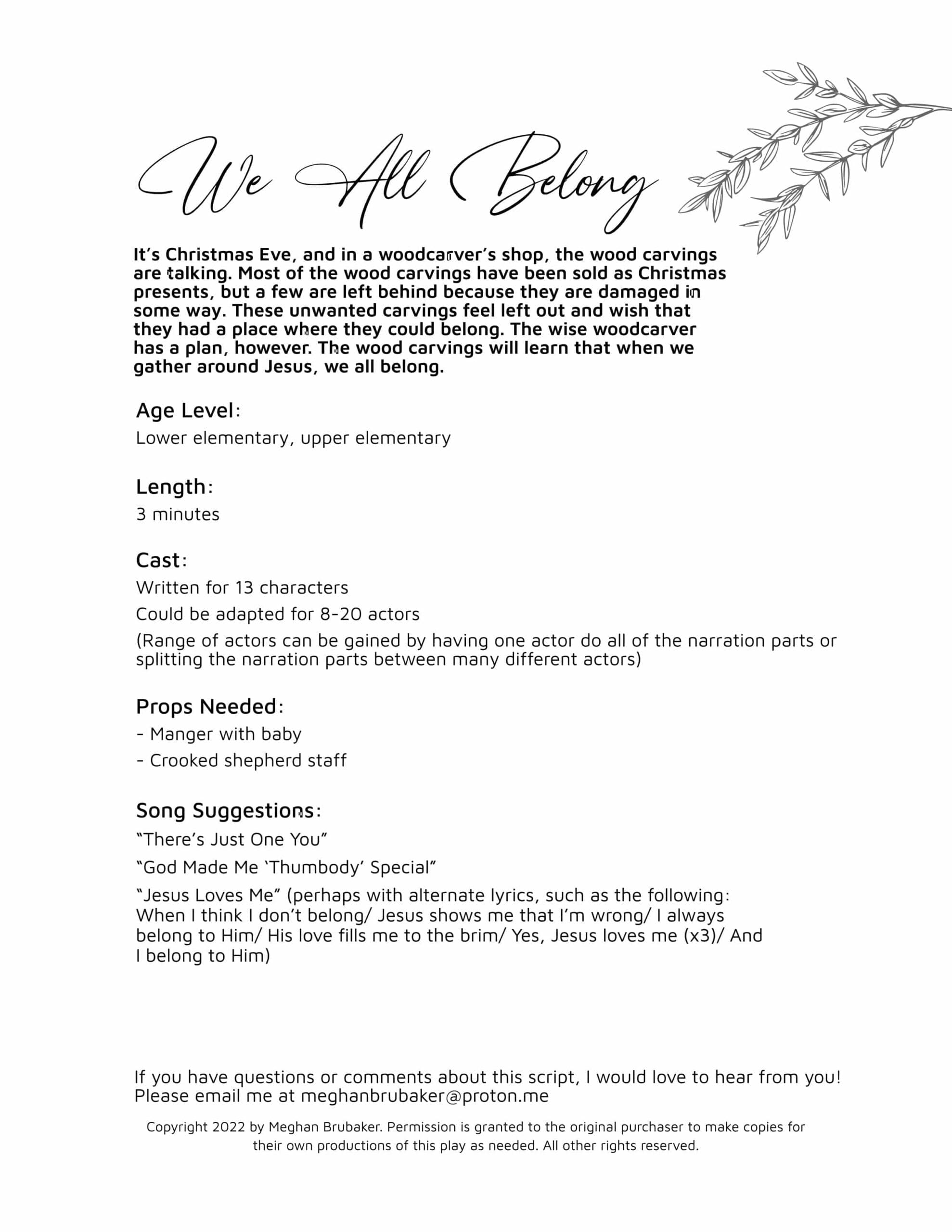 We All Belong

It's Christmas Eve, and in a woodcarver's shop, the wood carvings are talking. Most of the wood carvings have been sold as Christmas presents, but a few are left behind because they are damaged in some way. These unwanted carvings feel left out and wish that they had a place where they could belong. The wise woodcarver has a plan, however. The wood carvings will learn that when we gather around Jesus, we all belong.

Age Level:
Lower elementary, upper elementary

Length:
3 minutes

Cast:
Written for 13 characters
Could be adapted for 8-20 actors
(Range of actors can be gained by having one actor do all of the narration parts or splitting the narration parts between many different actors)

Props Needed:
- Manger with baby
- Crooked shepherd staff

Song Suggestions:
"There's Just One You"
"God Made Me 'Thumbody' Special"
"Jesus Loves Me" (perhaps with alternate lyrics, such as the following: When I think I don't belong/ Jesus shows me that I'm wrong/ I always belong to Him/ His love fills me to the brim/ Yes, Jesus loves me (x3)/ And I belong to Him)

If you have questions or comments about this script, I would love to hear from you! Please email me at meghanbrubaker@proton.me

Copyright 2022 by Meghan Brubaker. Permission is granted to the original purchaser to make copies for their own productions of this play as needed. All other rights reserved.